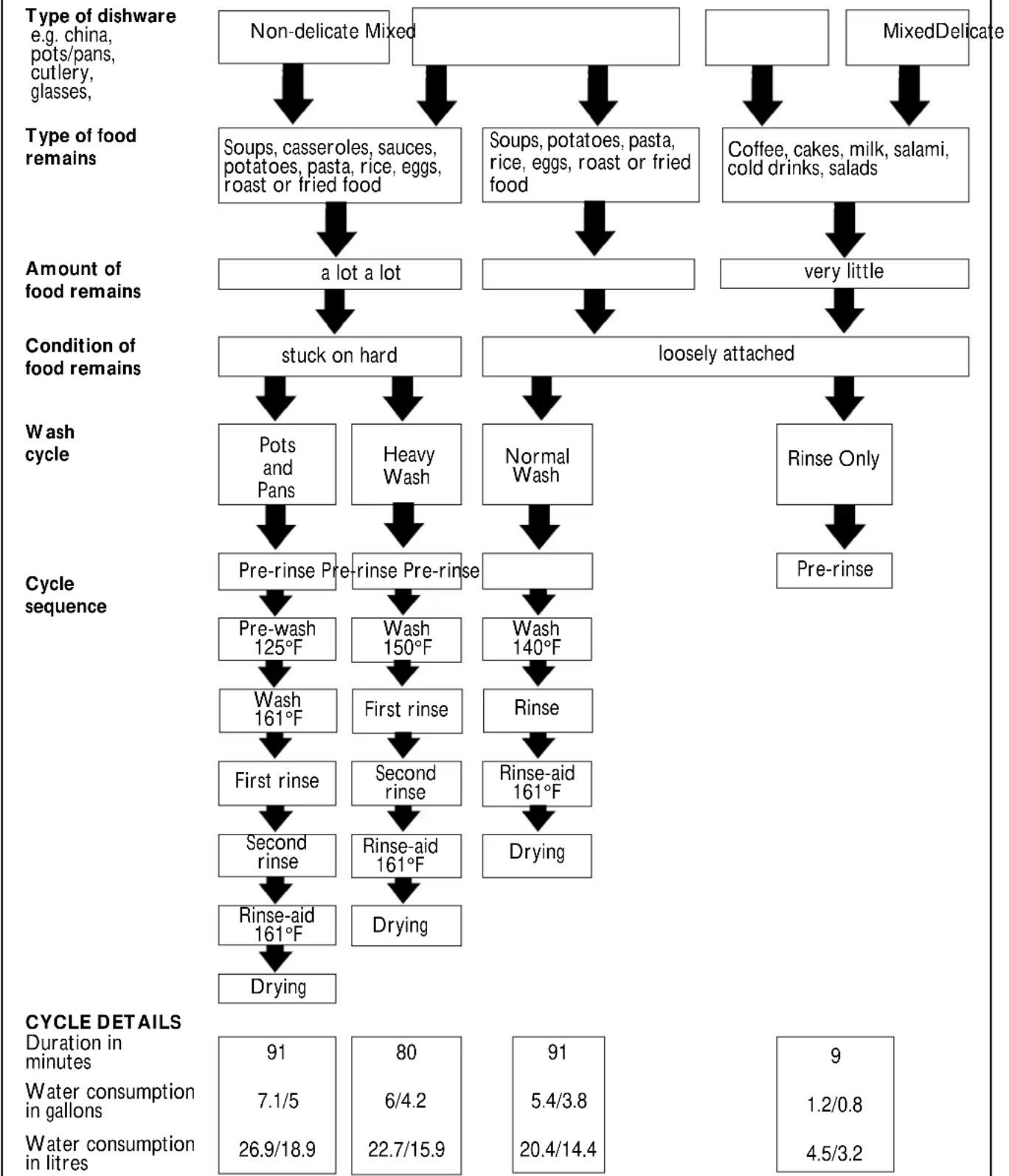 Type of dishware
e.g. china, pots/pans, cutlery, glasses,

Non-delicate Mixed

MixedDelicate

Type of food remains

Soups, casseroles, sauces, potatoes, pasta, rice, eggs, roast or fried food

Soups, potatoes, pasta, rice, eggs, roast or fried food

Coffee, cakes, milk, salami, cold drinks, salads

Amount of food remains

a lot a lot

very little

Condition of food remains

stuck on hard

loosely attached

Wash cycle

Pots and Pans

Heavy Wash

Normal Wash

Rinse Only

Cycle sequence

Pre-rinse Pre-rinse Pre-rinse

Pre-rinse

Pre-wash 125°F

Wash 150°F

Wash 140°F

Wash 161°F

First rinse

Rinse

First rinse

Second rinse

Rinse-aid 161°F

Second rinse

Rinse-aid 161°F

Drying

Rinse-aid 161°F

Drying

Drying

CYCLE DETAILS

| | | | | |
|---|---|---|---|---|
| Duration in minutes | 91 | 80 | 91 | 9 |
| Water consumption in gallons | 7.1/5 | 6/4.2 | 5.4/3.8 | 1.2/0.8 |
| Water consumption in litres | 26.9/18.9 | 22.7/15.9 | 20.4/14.4 | 4.5/3.2 |